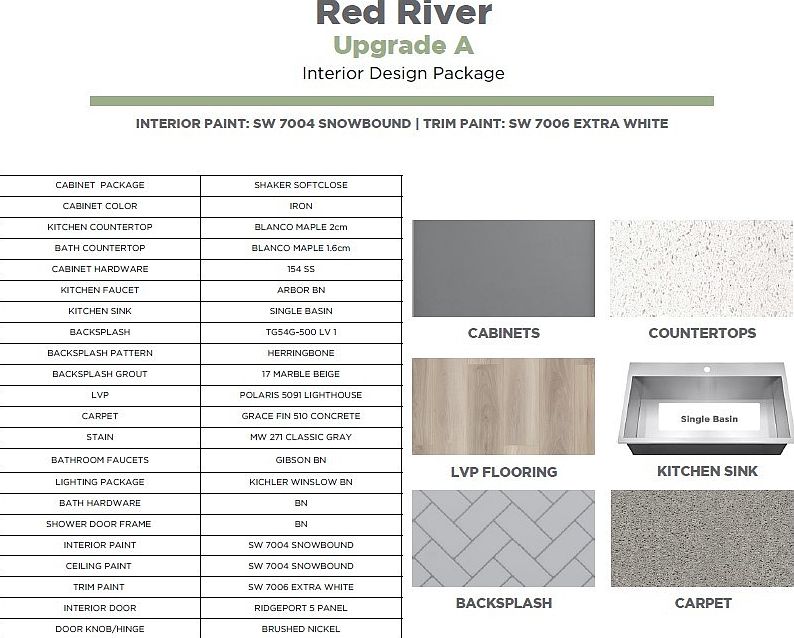 Red River
Upgrade A
Interior Design Package

INTERIOR PAINT: SW 7004 SNOWBOUND | TRIM PAINT: SW 7006 EXTRA WHITE

| CABINET PACKAGE | SHAKER SOFTCLOSE |
|---|---|
| CABINET COLOR | IRON |
| KITCHEN COUNTERTOP | BLANCO MAPLE 2cm |
| BATH COUNTERTOP | BLANCO MAPLE 1.6cm |
| CABINET HARDWARE | 154 SS |
| KITCHEN FAUCET | ARBOR BN |
| KITCHEN SINK | SINGLE BASIN |
| BACKSPLASH | TG54G-500 LV 1 |
| BACKSPLASH PATTERN | HERRINGBONE |
| BACKSPLASH GROUT | 17 MARBLE BEIGE |
| LVP | POLARIS 5091 LIGHTHOUSE |
| CARPET | GRACE FIN 510 CONCRETE |
| STAIN | MW 271 CLASSIC GRAY |
| BATHROOM FAUCETS | GIBSON BN |
| LIGHTING PACKAGE | KICHLER WINSLOW BN |
| BATH HARDWARE | BN |
| SHOWER DOOR FRAME | BN |
| INTERIOR PAINT | SW 7004 SNOWBOUND |
| CEILING PAINT | SW 7004 SNOWBOUND |
| TRIM PAINT | SW 7006 EXTRA WHITE |
| INTERIOR DOOR | RIDGEPORT 5 PANEL |
| DOOR KNOB/HINGE | BRUSHED NICKEL |

CABINETS
COUNTERTOPS
LVP FLOORING
Single Basin
KITCHEN SINK
BACKSPLASH
CARPET